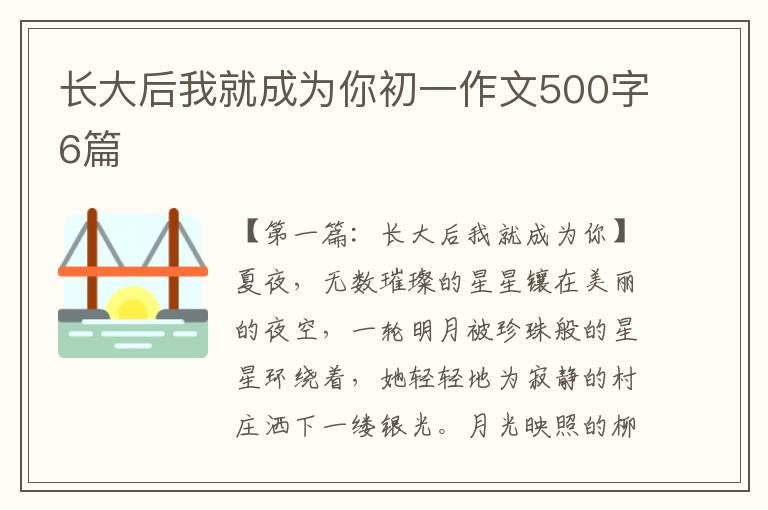 长大后我就成为你初一作文500字6篇

【第一篇：长大后我就成为你】夏夜，无数璀璨的星星镶在美丽的夜空，一轮明月被珍珠般的星星环绕着，她轻轻地为寂静的村庄洒下一缕银光。月光映照的柳